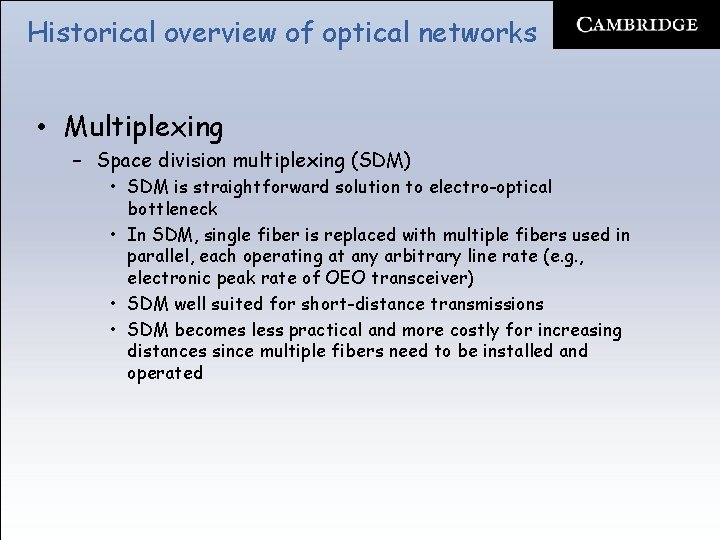 Historical overview of optical networks

CAMBRIDGE

• Multiplexing
 – Space division multiplexing (SDM)
  • SDM is straightforward solution to electro-optical bottleneck
  • In SDM, single fiber is replaced with multiple fibers used in parallel, each operating at any arbitrary line rate (e.g., electronic peak rate of OEO transceiver)
  • SDM well suited for short-distance transmissions
  • SDM becomes less practical and more costly for increasing distances since multiple fibers need to be installed and operated